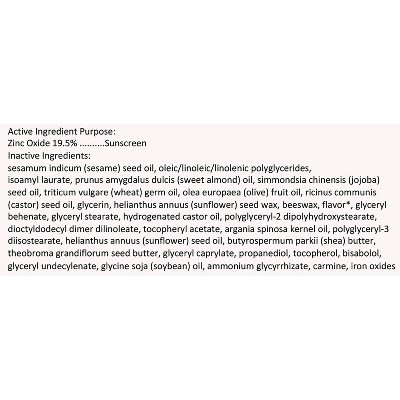 Active Ingredient Purpose:
Zinc Oxide 19.5% ..........Sunscreen
Inactive Ingredients:
sesamum indicum (sesame) seed oil, oleic/linoleic/linolenic polyglycerides, isoamyl laurate, prunus amygdalus dulcis (sweet almond) oil, simmondsia chinensis (jojoba) seed oil, triticum vulgare (wheat) germ oil, olea europaea (olive) fruit oil, ricinus communis (castor) seed oil, glycerin, helianthus annuus (sunflower) seed wax, beeswax, flavor*, glyceryl behenate, glyceryl stearate, hydrogenated castor oil, polyglyceryl-2 dipolyhydroxystearate, dioctyldodecyl dimer dilinoleate, tocopheryl acetate, argania spinosa kernel oil, polyglyceryl-3 diisostearate, helianthus annuus (sunflower) seed oil, butyrospermum parkii (shea) butter, theobroma grandiflorum seed butter, glyceryl caprylate, propanediol, tocopherol, bisabolol, glyceryl undecylenate, glycine soja (soybean) oil, ammonium glycyrrhizate, carmine, iron oxides